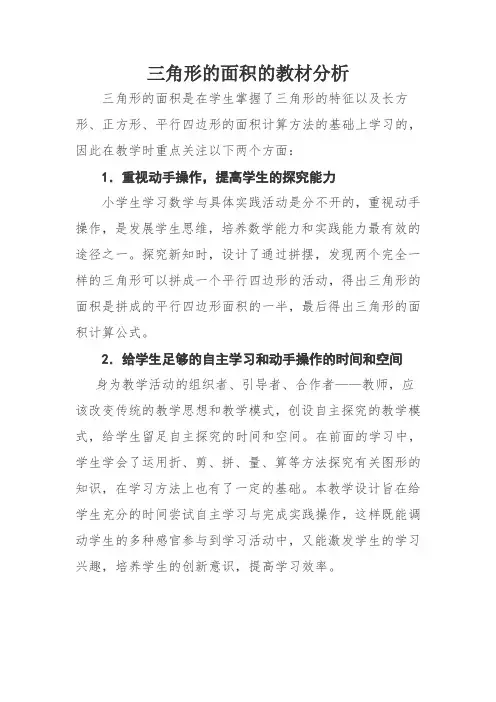 三角形的面积的教材分析

三角形的面积是在学生掌握了三角形的特征以及长方形、正方形、平行四边形的面积计算方法的基础上学习的，因此在教学时重点关注以下两个方面：

1．重视动手操作，提高学生的探究能力

小学生学习数学与具体实践活动是分不开的，重视动手操作，是发展学生思维，培养数学能力和实践能力最有效的途径之一。探究新知时，设计了通过拼摆，发现两个完全一样的三角形可以拼成一个平行四边形的活动，得出三角形的面积是拼成的平行四边形面积的一半，最后得出三角形的面积计算公式。

2．给学生足够的自主学习和动手操作的时间和空间

身为教学活动的组织者、引导者、合作者——教师，应该改变传统的教学思想和教学模式，创设自主探究的教学模式，给学生留足自主探究的时间和空间。在前面的学习中，学生学会了运用折、剪、拼、量、算等方法探究有关图形的知识，在学习方法上也有了一定的基础。本教学设计旨在给学生充分的时间尝试自主学习与完成实践操作，这样既能调动学生的多种感官参与到学习活动中，又能激发学生的学习兴趣，培养学生的创新意识，提高学习效率。